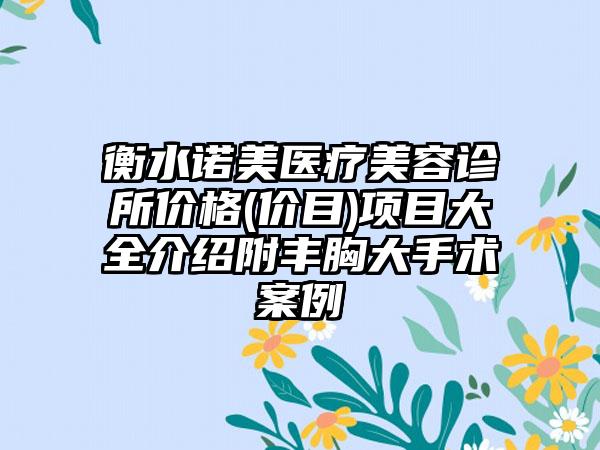 衡水诺美医疗美容诊所价格(价目)项目大全介绍附丰胸大手术案例